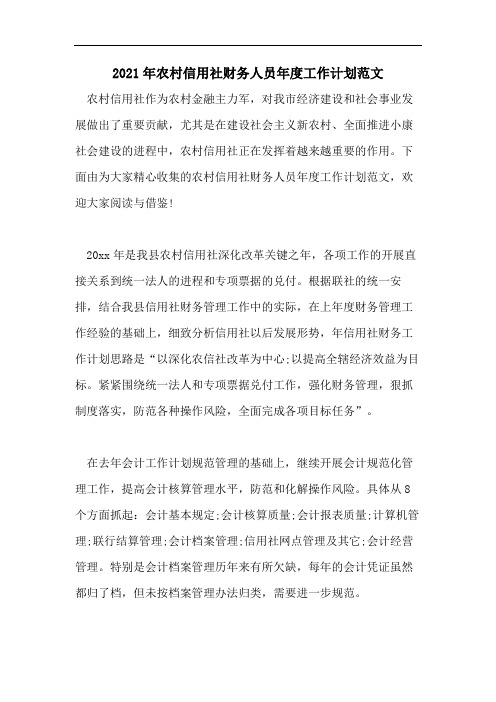 2021年农村信用社财务人员年度工作计划范文

农村信用社作为农村金融主力军，对我市经济建设和社会事业发展做出了重要贡献，尤其是在建设社会主义新农村、全面推进小康社会建设的进程中，农村信用社正在发挥着越来越重要的作用。下面由为大家精心收集的农村信用社财务人员年度工作计划范文，欢迎大家阅读与借鉴!

20xx年是我县农村信用社深化改革关键之年，各项工作的开展直接关系到统一法人的进程和专项票据的兑付。根据联社的统一安排，结合我县信用社财务管理工作中的实际，在上年度财务管理工作经验的基础上，细致分析信用社以后发展形势，年信用社财务工作计划思路是“以深化农信社改革为中心;以提高全辖经济效益为目标。紧紧围绕统一法人和专项票据兑付工作，强化财务管理，狠抓制度落实，防范各种操作风险，全面完成各项目标任务”。

在去年会计工作计划规范管理的基础上，继续开展会计规范化管理工作，提高会计核算管理水平，防范和化解操作风险。具体从8个方面抓起：会计基本规定;会计核算质量;会计报表质量;计算机管理;联行结算管理;会计档案管理;信用社网点管理及其它;会计经营管理。特别是会计档案管理历年来有所欠缺，每年的会计凭证虽然都归了档，但未按档案管理办法归类，需要进一步规范。